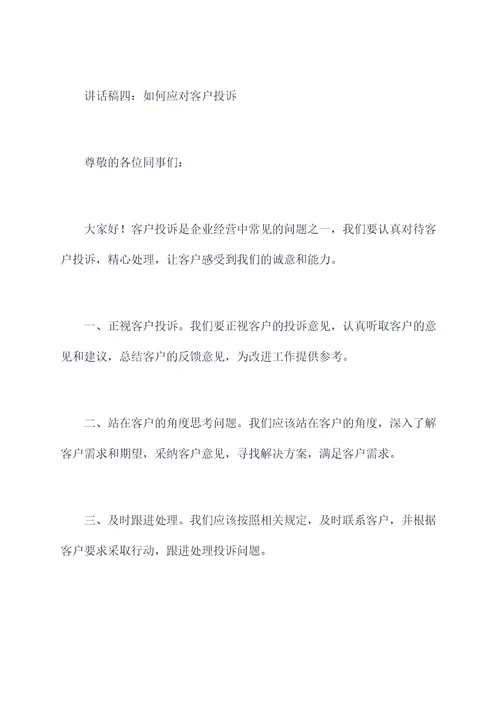 讲话稿四：如何应对客户投诉

尊敬的各位同事们：

大家好！客户投诉是企业经营中常见的问题之一，我们要认真对待客户投诉，精心处理，让客户感受到我们的诚意和能力。

一、正视客户投诉。我们要正视客户的投诉意见，认真听取客户的意见和建议，总结客户的反馈意见，为改进工作提供参考。

二、站在客户的角度思考问题。我们应该站在客户的角度，深入了解客户需求和期望，采纳客户意见，寻找解决方案，满足客户需求。

三、及时跟进处理。我们应该按照相关规定，及时联系客户，并根据客户要求采取行动，跟进处理投诉问题。